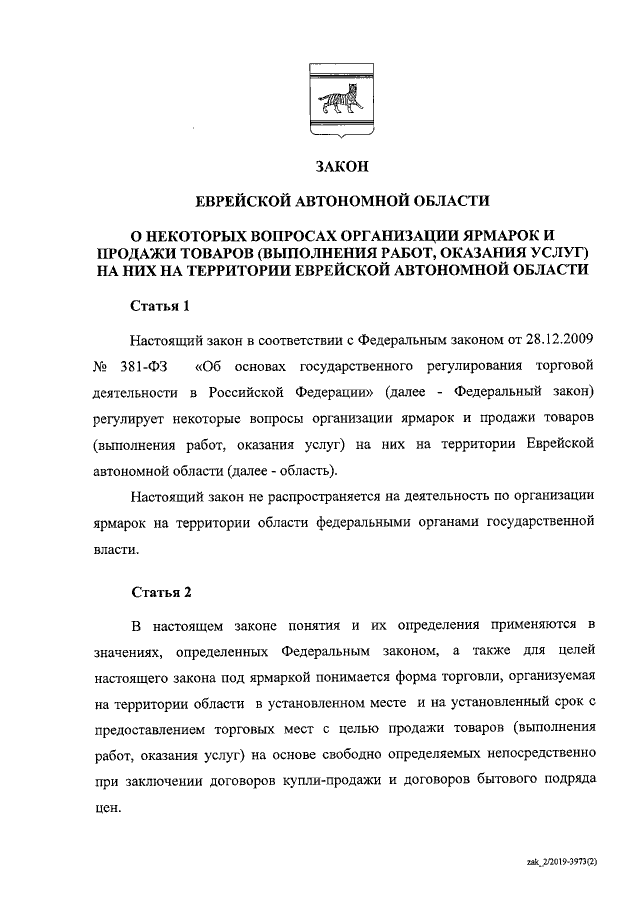 ЗАКОН

ЕВРЕЙСКОЙ АВТОНОМНОЙ ОБЛАСТИ

О НЕКОТОРЫХ ВОПРОСАХ ОРГАНИЗАЦИИ ЯРМАРОК И ПРОДАЖИ ТОВАРОВ (ВЫПОЛНЕНИЯ РАБОТ, ОКАЗАНИЯ УСЛУГ) НА НИХ НА ТЕРРИТОРИИ ЕВРЕЙСКОЙ АВТОНОМНОЙ ОБЛАСТИ

Статья 1

Настоящий закон в соответствии с Федеральным законом от 28.12.2009 № 381-ФЗ «Об основах государственного регулирования торговой деятельности в Российской Федерации» (далее - Федеральный закон) регулирует некоторые вопросы организации ярмарок и продажи товаров (выполнения работ, оказания услуг) на них на территории Еврейской автономной области (далее - область).

Настоящий закон не распространяется на деятельность по организации ярмарок на территории области федеральными органами государственной власти.

Статья 2

В настоящем законе понятия и их определения применяются в значениях, определенных Федеральным законом, а также для целей настоящего закона под ярмаркой понимается форма торговли, организуемая на территории области в установленном месте и на установленный срок с предоставлением торговых мест с целью продажи товаров (выполнения работ, оказания услуг) на основе свободно определяемых непосредственно при заключении договоров купли-продажи и договоров бытового подряда цен.

zak_2/2019-3973(2)